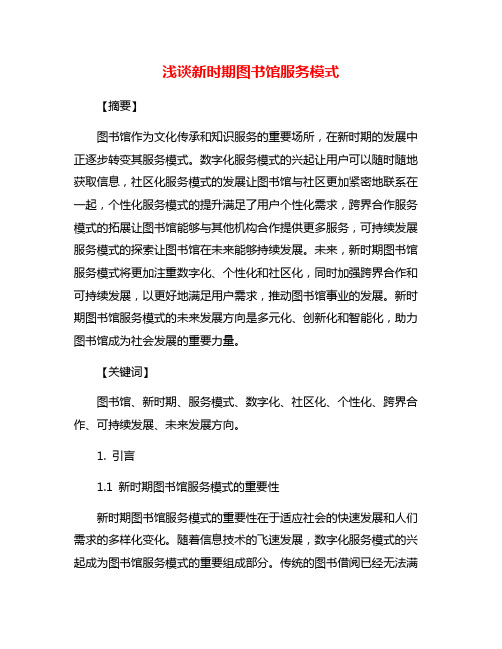 浅谈新时期图书馆服务模式

【摘要】

图书馆作为文化传承和知识服务的重要场所，在新时期的发展中正逐步转变其服务模式。数字化服务模式的兴起让用户可以随时随地获取信息，社区化服务模式的发展让图书馆与社区更加紧密地联系在一起，个性化服务模式的提升满足了用户个性化需求，跨界合作服务模式的拓展让图书馆能够与其他机构合作提供更多服务，可持续发展服务模式的探索让图书馆在未来能够持续发展。未来，新时期图书馆服务模式将更加注重数字化、个性化和社区化，同时加强跨界合作和可持续发展，以更好地满足用户需求，推动图书馆事业的发展。新时期图书馆服务模式的未来发展方向是多元化、创新化和智能化，助力图书馆成为社会发展的重要力量。

【关键词】

图书馆、新时期、服务模式、数字化、社区化、个性化、跨界合作、可持续发展、未来发展方向。

1. 引言

1.1 新时期图书馆服务模式的重要性

新时期图书馆服务模式的重要性在于适应社会的快速发展和人们需求的多样化变化。随着信息技术的飞速发展，数字化服务模式的兴起成为图书馆服务模式的重要组成部分。传统的图书借阅已经无法满